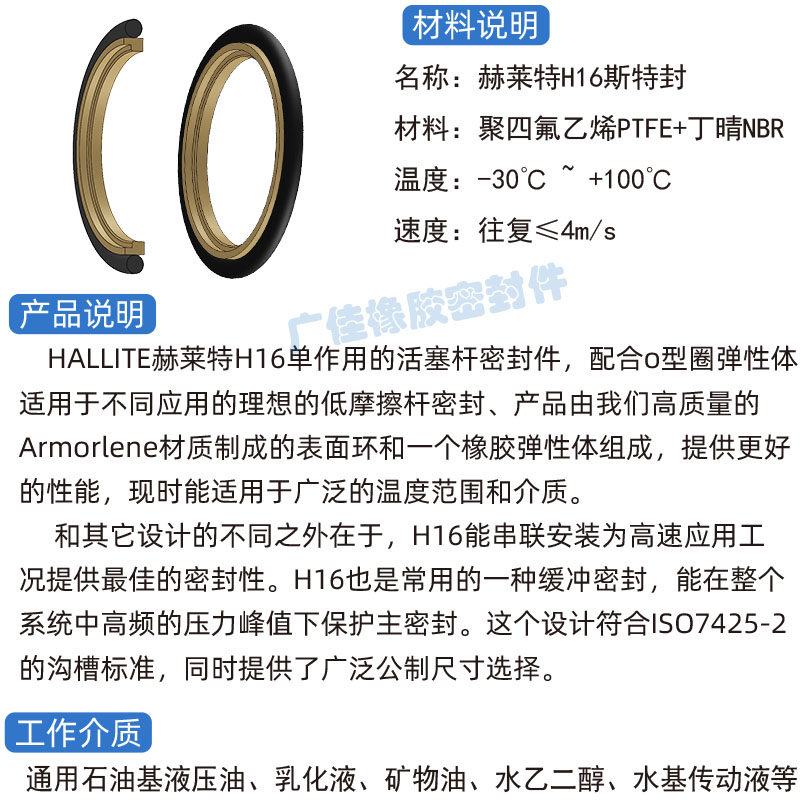 材料说明

名称：赫莱特H16斯特封

材料：聚四氟乙烯PTFE+丁晴NBR

温度：-30°C ~ +100°C

速度：往复≤4m/s

产品说明

HALLITE赫莱特H16单作用的活塞杆密封件，配合o型圈弹性体适用于不同应用的理想的低摩擦杆密封、产品由我们高质量的Armorlene材质制成的表面环和一个橡胶弹性体组成，提供更好的性能，现时能适用于广泛的温度范围和介质。

和其它设计的不同之外在于，H16能串联安装为高速应用工况提供最佳的密封性。H16也是常用的一种缓冲密封，能在整个系统中高频的压力峰值下保护主密封。这个设计符合ISO7425-2的沟槽标准，同时提供了广泛公制尺寸选择。

工作介质

通用石油基液压油、乳化液、矿物油、水乙二醇、水基传动液等

广佳橡胶密封件